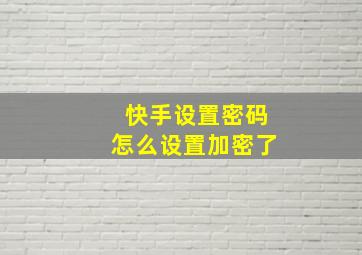 快手设置密码
怎么设置加密了